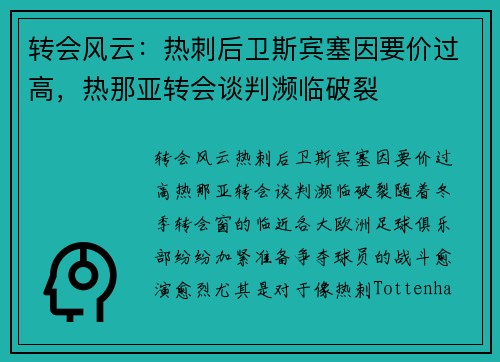 转会风云：热刺后卫斯宾塞因要价过高，热那亚转会谈判濒临破裂

转会风云热刺后卫斯宾塞因要价过高热那亚转会谈判濒临破裂随着冬季转会窗的临近各大欧洲足球俱乐部纷纷加紧准备争夺球员的战斗愈演愈烈尤其是对于像热刺Tottenha